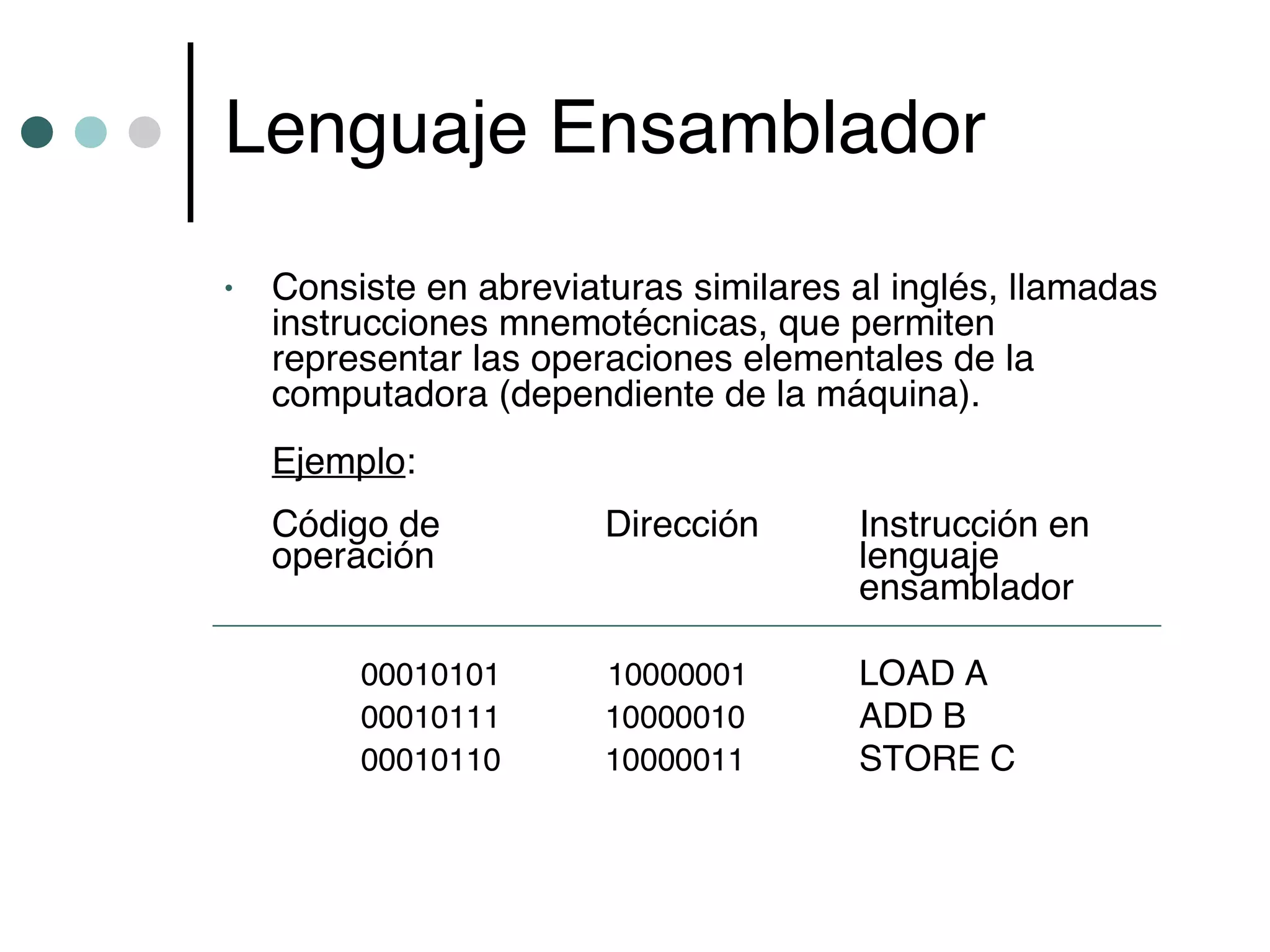 Lenguaje Ensamblador

• Consiste en abreviaturas similares al inglés, llamadas instrucciones mnemotécnicas, que permiten representar las operaciones elementales de la computadora (dependiente de la máquina).

Ejemplo:

| Código de operación | Dirección | Instrucción en lenguaje ensamblador |
|---|---|---|
| 00010101 | 10000001 | LOAD A |
| 00010111 | 10000010 | ADD B |
| 00010110 | 10000011 | STORE C |